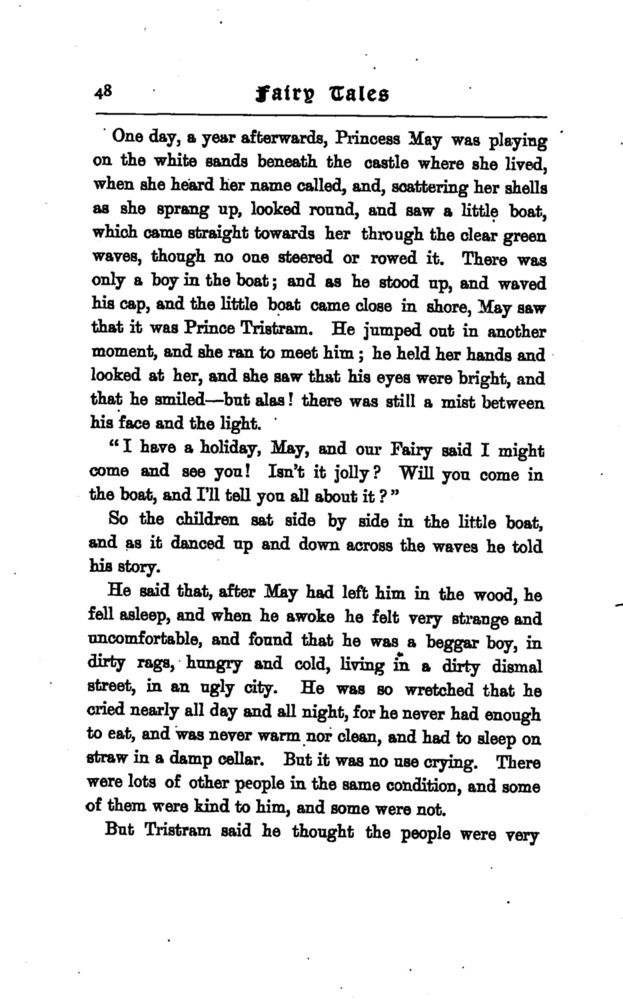 48 Fairy Tales

One day, a year afterwards, Princess May was playing on the white sands beneath the castle where she lived, when she heard her name called, and, scattering her shells as she sprang up, looked round, and saw a little boat, which came straight towards her through the clear green waves, though no one steered or rowed it. There was only a boy in the boat; and as he stood up, and waved his cap, and the little boat came close in shore, May saw that it was Prince Tristram. He jumped out in another moment, and she ran to meet him; he held her hands and looked at her, and she saw that his eyes were bright, and that he smiled—but alas! there was still a mist between his face and the light.

"I have a holiday, May, and our Fairy said I might come and see you! Isn't it jolly? Will you come in the boat, and I'll tell you all about it?"

So the children sat side by side in the little boat, and as it danced up and down across the waves he told his story.

He said that, after May had left him in the wood, he fell asleep, and when he awoke he felt very strange and uncomfortable, and found that he was a beggar boy, in dirty rags, hungry and cold, living in a dirty dismal street, in an ugly city. He was so wretched that he cried nearly all day and all night, for he never had enough to eat, and was never warm nor clean, and had to sleep on straw in a damp cellar. But it was no use crying. There were lots of other people in the same condition, and some of them were kind to him, and some were not.

But Tristram said he thought the people were very